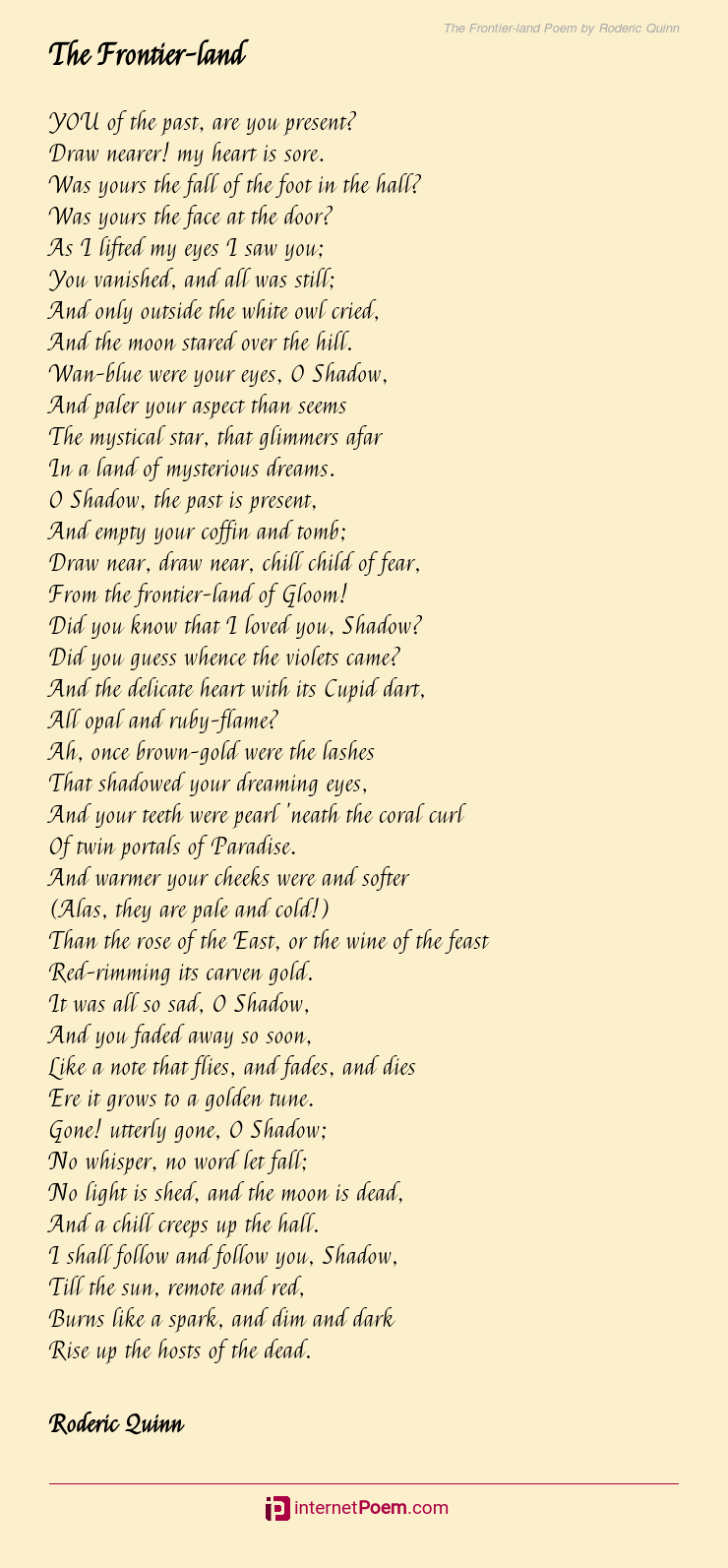 The Frontier-land Poem by Roderic Quinn

The Frontier-land

YOU of the past, are you present?
Draw nearer! my heart is sore.
Was yours the fall of the foot in the hall?
Was yours the face at the door?
As I lifted my eyes I saw you;
You vanished, and all was still;
And only outside the white owl cried,
And the moon stared over the hill.
Wan-blue were your eyes, O Shadow,
And paler your aspect than seems
The mystical star, that glimmers afar
In a land of mysterious dreams.
O Shadow, the past is present,
And empty your coffin and tomb;
Draw near, draw near, chill child of fear,
From the frontier-land of Gloom!
Did you know that I loved you, Shadow?
Did you guess whence the violets came?
And the delicate heart with its Cupid dart,
All opal and ruby-flame?
Ah, once brown-gold were the lashes
That shadowed your dreaming eyes,
And your teeth were pearl 'neath the coral curl
Of twin portals of Paradise.
And warmer your cheeks were and softer
(Alas, they are pale and cold!)
Than the rose of the East, or the wine of the feast
Red-rimming its carven gold.
It was all so sad, O Shadow,
And you faded away so soon,
Like a note that flies, and fades, and dies
Ere it grows to a golden tune.
Gone! utterly gone, O Shadow;
No whisper, no word let fall;
No light is shed, and the moon is dead,
And a chill creeps up the hall.
I shall follow and follow you, Shadow,
Till the sun, remote and red,
Burns like a spark, and dim and dark
Rise up the hosts of the dead.

Roderic Quinn

internetPoem.com